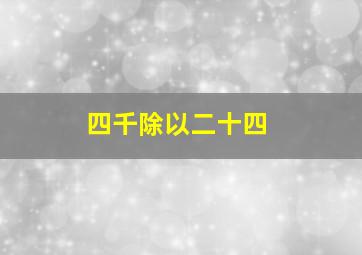 四千除以二十四